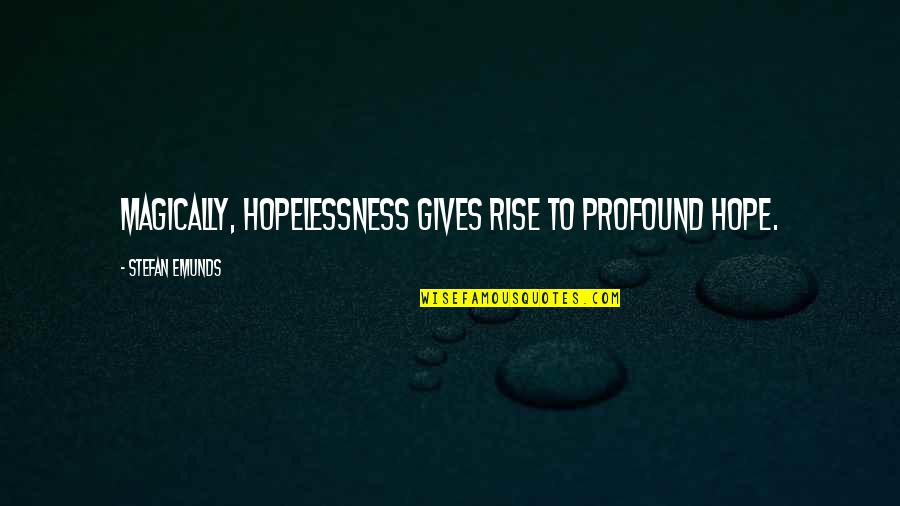 MAGICALLY, HOPELESSNESS GIVES RISE TO PROFOUND HOPE.

- STEFAN EMUNDS

WISEFAMOUSQUOTES.COM